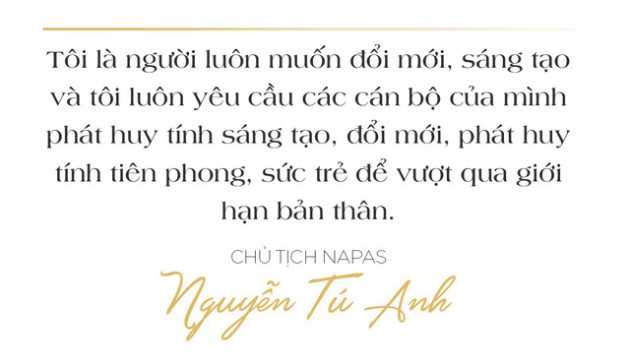 Tôi là người luôn muốn đổi mới, sáng tạo và tôi luôn yêu cầu các cán bộ của mình phát huy tính sáng tạo, đổi mới, phát huy tính tiên phong, sức trẻ để vượt qua giới hạn bản thân.

CHỦ TỊCH NAPAS

Nguyễn Tú Anh